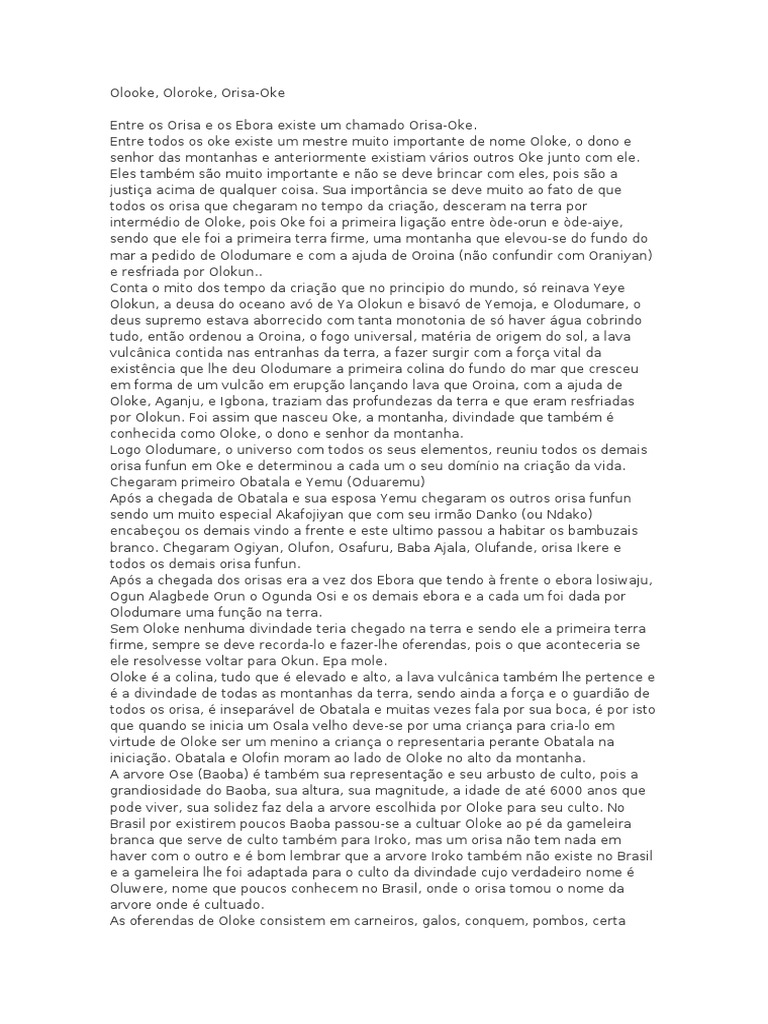 Olooke, Oloroke, Orisa-Oke

Entre os Orisa e os Ebora existe um chamado Orisa-Oke.
Entre todos os oke existe um mestre muito importante de nome Oloke, o dono e senhor das montanhas e anteriormente existiam vários outros Oke junto com ele. Eles também são muito importante e não se deve brincar com eles, pois são a justiça acima de qualquer coisa. Sua importância se deve muito ao fato de que todos os orisa que chegaram no tempo da criação, desceram na terra por intermédio de Oloke, pois Oke foi a primeira ligação entre òde-orun e òde-aiye, sendo que ele foi a primeira terra firme, uma montanha que elevou-se do fundo do mar a pedido de Olodumare e com a ajuda de Oroina (não confundir com Oraniyan) e resfriada por Olokun..
Conta o mito dos tempo da criação que no principio do mundo, só reinava Yeye Olokun, a deusa do oceano avó de Ya Olokun e bisavó de Yemoja, e Olodumare, o deus supremo estava aborrecido com tanta monotonia de só haver água cobrindo tudo, então ordenou a Oroina, o fogo universal, matéria de origem do sol, a lava vulcânica contida nas entranhas da terra, a fazer surgir com a força vital da existência que lhe deu Olodumare a primeira colina do fundo do mar que cresceu em forma de um vulcão em erupção lançando lava que Oroina, com a ajuda de Oloke, Aganju, e Igbona, traziam das profundezas da terra e que eram resfriadas por Olokun. Foi assim que nasceu Oke, a montanha, divindade que também é conhecida como Oloke, o dono e senhor da montanha.
Logo Olodumare, o universo com todos os seus elementos, reuniu todos os demais orisa funfun em Oke e determinou a cada um o seu domínio na criação da vida.
Chegaram primeiro Obatala e Yemu (Oduaremu)
Após a chegada de Obatala e sua esposa Yemu chegaram os outros orisa funfun sendo um muito especial Akafojiyan que com seu irmão Danko (ou Ndako) encabeçou os demais vindo a frente e este ultimo passou a habitar os bambuzais branco. Chegaram Ogiyan, Olufon, Osafuru, Baba Ajala, Olufande, orisa Ikere e todos os demais orisa funfun.
Após a chegada dos orisas era a vez dos Ebora que tendo à frente o ebora losiwaju, Ogun Alagbede Orun o Ogunda Osi e os demais ebora e a cada um foi dada por Olodumare uma função na terra.
Sem Oloke nenhuma divindade teria chegado na terra e sendo ele a primeira terra firme, sempre se deve recorda-lo e fazer-lhe oferendas, pois o que aconteceria se ele resolvesse voltar para Okun. Epa mole.
Oloke é a colina, tudo que é elevado e alto, a lava vulcânica também lhe pertence e é a divindade de todas as montanhas da terra, sendo ainda a força e o guardião de todos os orisa, é inseparável de Obatala e muitas vezes fala por sua boca, é por isto que quando se inicia um Osala velho deve-se por uma criança para cria-lo em virtude de Oloke ser um menino a criança o representaria perante Obatala na iniciação. Obatala e Olofin moram ao lado de Oloke no alto da montanha.
A arvore Ose (Baoba) é também sua representação e seu arbusto de culto, pois a grandiosidade do Baoba, sua altura, sua magnitude, a idade de até 6000 anos que pode viver, sua solidez faz dela a arvore escolhida por Oloke para seu culto. No Brasil por existirem poucos Baoba passou-se a cultuar Oloke ao pé da gameleira branca que serve de culto também para Iroko, mas um orisa não tem nada em haver com o outro e é bom lembrar que a arvore Iroko também não existe no Brasil e a gameleira lhe foi adaptada para o culto da divindade cujo verdadeiro nome é Oluwere, nome que poucos conhecem no Brasil, onde o orisa tomou o nome da arvore onde é cultuado.
As oferendas de Oloke consistem em carneiros, galos, conquem, pombos, certa